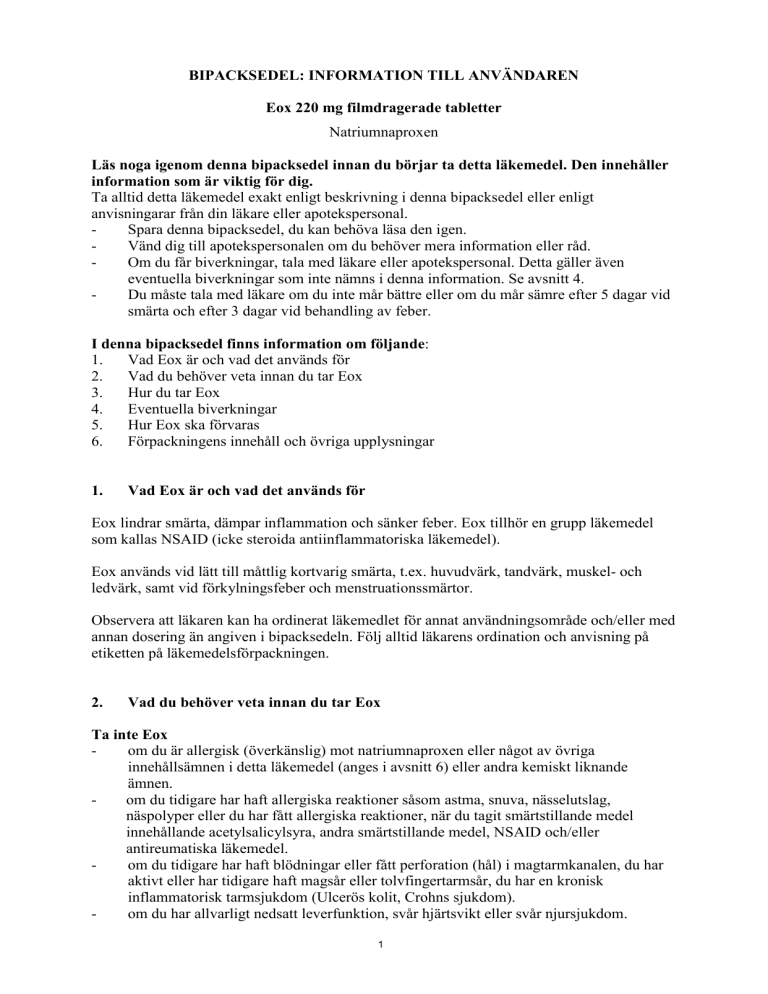 BIPACKSEDEL: INFORMATION TILL ANVÄNDAREN

Eox 220 mg filmdragerade tabletter

Natriumnaproxen

Läs noga igenom denna bipacksedel innan du börjar ta detta läkemedel. Den innehåller information som är viktig för dig.
Ta alltid detta läkemedel exakt enligt beskrivning i denna bipacksedel eller enligt anvisningarar från din läkare eller apotekspersonal.
- Spara denna bipacksedel, du kan behöva läsa den igen.
- Vänd dig till apotekspersonalen om du behöver mera information eller råd.
- Om du får biverkningar, tala med läkare eller apotekspersonal. Detta gäller även eventuella biverkningar som inte nämns i denna information. Se avsnitt 4.
- Du måste tala med läkare om du inte mår bättre eller om du mår sämre efter 5 dagar vid smärta och efter 3 dagar vid behandling av feber.

I denna bipacksedel finns information om följande:
1. Vad Eox är och vad det används för
2. Vad du behöver veta innan du tar Eox
3. Hur du tar Eox
4. Eventuella biverkningar
5. Hur Eox ska förvaras
6. Förpackningens innehåll och övriga upplysningar

1. Vad Eox är och vad det används för

Eox lindrar smärta, dämpar inflammation och sänker feber. Eox tillhör en grupp läkemedel som kallas NSAID (icke steroida antiinflammatoriska läkemedel).

Eox används vid lätt till måttlig kortvarig smärta, t.ex. huvudvärk, tandvärk, muskel- och ledvärk, samt vid förkylningsfeber och menstruationssmärtor.

Observera att läkaren kan ha ordinerat läkemedlet för annat användningsområde och/eller med annan dosering än angiven i bipacksedeln. Följ alltid läkarens ordination och anvisning på etiketten på läkemedelsförpackningen.

2. Vad du behöver veta innan du tar Eox

Ta inte Eox
- om du är allergisk (överkänslig) mot natriumnaproxen eller något av övriga innehållsämnen i detta läkemedel (anges i avsnitt 6) eller andra kemiskt liknande ämnen.
- om du tidigare har haft allergiska reaktioner såsom astma, snuva, nässelutslag, näspolyper eller du har fått allergiska reaktioner, när du tagit smärtstillande medel innehållande acetylsalicylsyra, andra smärtstillande medel, NSAID och/eller antireumatiska läkemedel.
- om du tidigare har haft blödningar eller fått perforation (hål) i magtarmkanalen, du har aktivt eller har tidigare haft magsår eller tolvfingertarmsår, du har en kronisk inflammatorisk tarmsjukdom (Ulcerös kolit, Crohns sjukdom).
- om du har allvarligt nedsatt leverfunktion, svår hjärtsvikt eller svår njursjukdom.

1